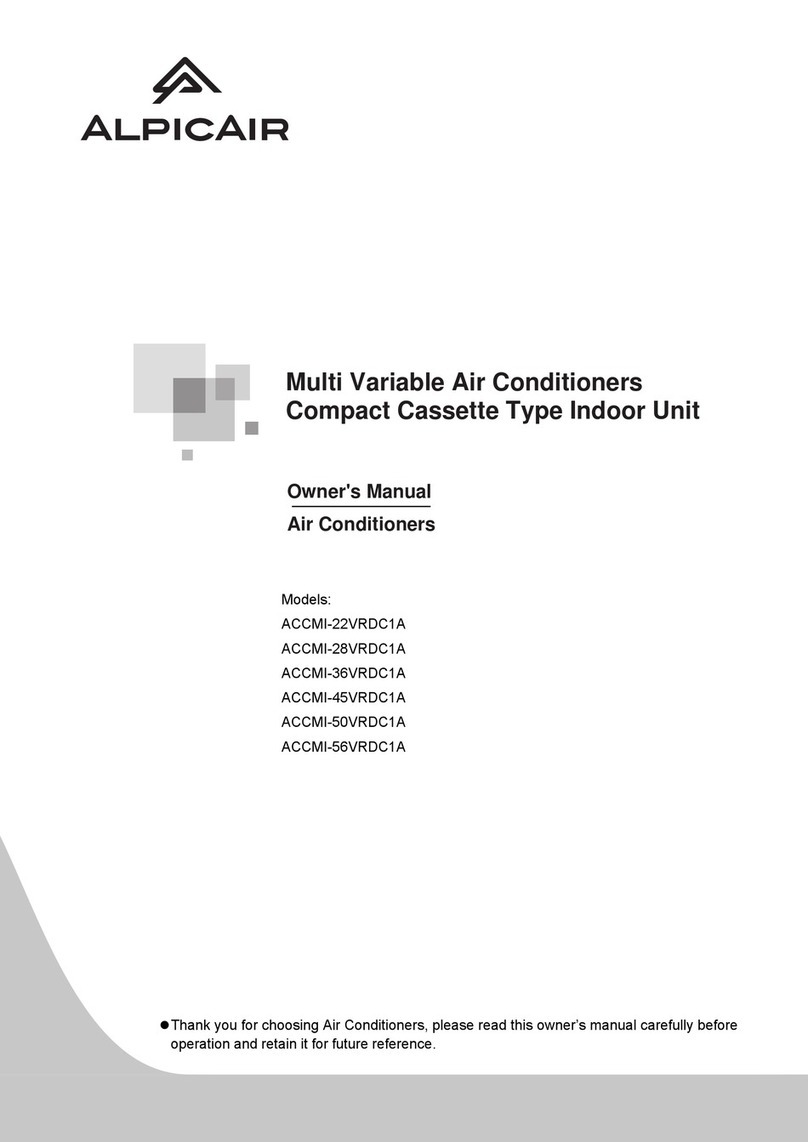 ALPICAIR

Multi Variable Air Conditioners
Compact Cassette Type Indoor Unit

Owner's Manual
Air Conditioners

Models:
ACCMI-22VRDC1A
ACCMI-28VRDC1A
ACCMI-36VRDC1A
ACCMI-45VRDC1A
ACCMI-50VRDC1A
ACCMI-56VRDC1A

●Thank you for choosing Air Conditioners, please read this owner's manual carefully before operation and retain it for future reference.